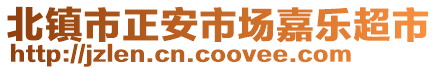 北镇市正安市场嘉乐超市
http://jzlen.cn.coovee.com